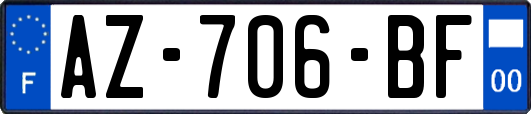 F
AZ-706-BF
00